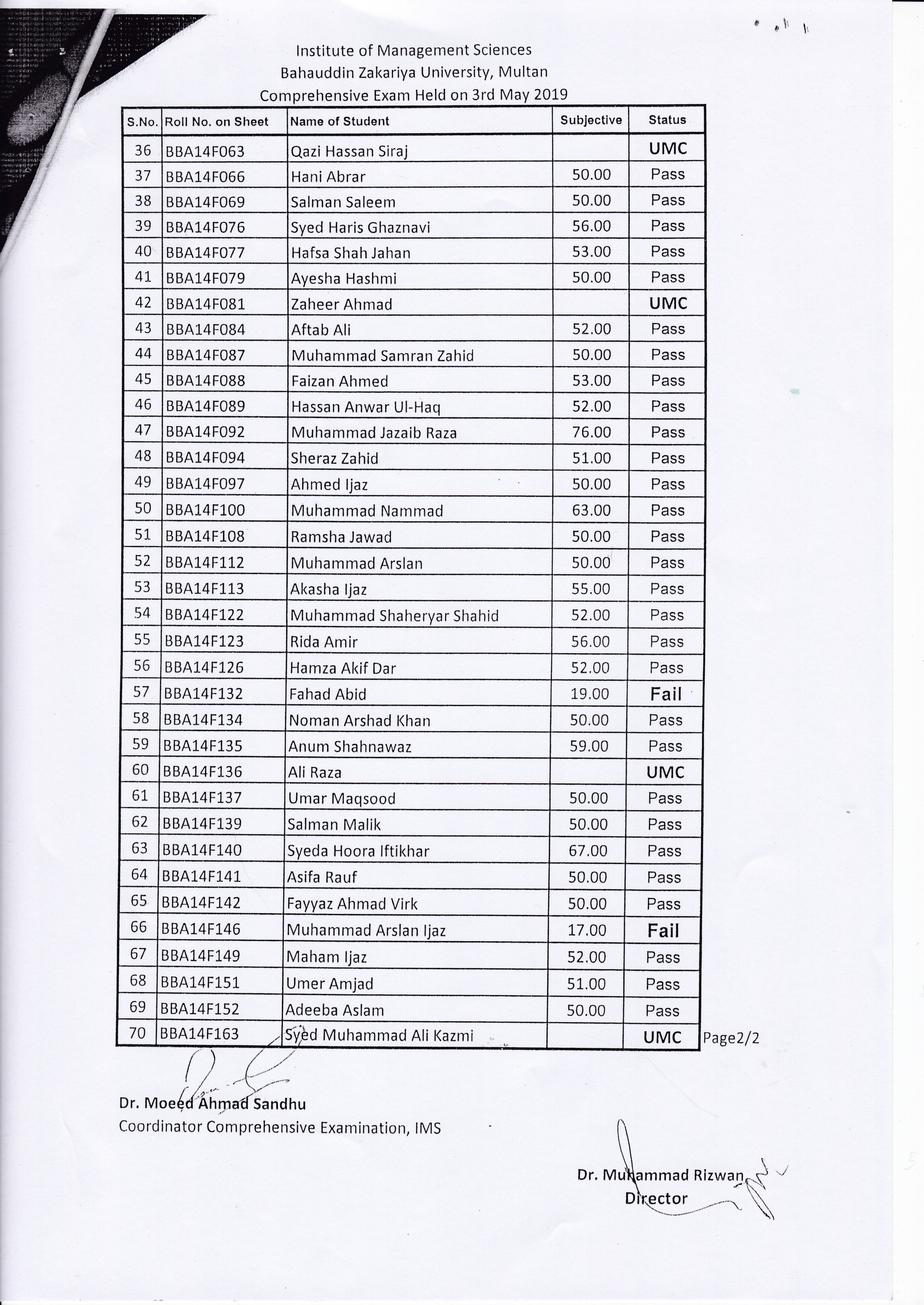 Institute of Management Sciences
Bahauddin Zakariya University, Multan
Comprehensive Exam Held on 3rd May 2019

| S.No. | Roll No. on Sheet | Name of Student | Subjective | Status |
|---|---|---|---|---|
| 36 | BBA14F063 | Qazi Hassan Siraj | | UMC |
| 37 | BBA14F066 | Hani Abrar | 50.00 | Pass |
| 38 | BBA14F069 | Salman Saleem | 50.00 | Pass |
| 39 | BBA14F076 | Syed Haris Ghaznavi | 56.00 | Pass |
| 40 | BBA14F077 | Hafsa Shah Jahan | 53.00 | Pass |
| 41 | BBA14F079 | Ayesha Hashmi | 50.00 | Pass |
| 42 | BBA14F081 | Zaheer Ahmad | | UMC |
| 43 | BBA14F084 | Aftab Ali | 52.00 | Pass |
| 44 | BBA14F087 | Muhammad Samran Zahid | 50.00 | Pass |
| 45 | BBA14F088 | Faizan Ahmed | 53.00 | Pass |
| 46 | BBA14F089 | Hassan Anwar Ul-Haq | 52.00 | Pass |
| 47 | BBA14F092 | Muhammad Jazaib Raza | 76.00 | Pass |
| 48 | BBA14F094 | Sheraz Zahid | 51.00 | Pass |
| 49 | BBA14F097 | Ahmed Ijaz | 50.00 | Pass |
| 50 | BBA14F100 | Muhammad Nammad | 63.00 | Pass |
| 51 | BBA14F108 | Ramsha Jawad | 50.00 | Pass |
| 52 | BBA14F112 | Muhammad Arslan | 50.00 | Pass |
| 53 | BBA14F113 | Akasha Ijaz | 55.00 | Pass |
| 54 | BBA14F122 | Muhammad Shaheryar Shahid | 52.00 | Pass |
| 55 | BBA14F123 | Rida Amir | 56.00 | Pass |
| 56 | BBA14F126 | Hamza Akif Dar | 52.00 | Pass |
| 57 | BBA14F132 | Fahad Abid | 19.00 | Fail |
| 58 | BBA14F134 | Noman Arshad Khan | 50.00 | Pass |
| 59 | BBA14F135 | Anum Shahnawaz | 59.00 | Pass |
| 60 | BBA14F136 | Ali Raza | | UMC |
| 61 | BBA14F137 | Umar Maqsood | 50.00 | Pass |
| 62 | BBA14F139 | Salman Malik | 50.00 | Pass |
| 63 | BBA14F140 | Syeda Hoora Iftikhar | 67.00 | Pass |
| 64 | BBA14F141 | Asifa Rauf | 50.00 | Pass |
| 65 | BBA14F142 | Fayyaz Ahmad Virk | 50.00 | Pass |
| 66 | BBA14F146 | Muhammad Arslan Ijaz | 17.00 | Fail |
| 67 | BBA14F149 | Maham Ijaz | 52.00 | Pass |
| 68 | BBA14F151 | Umer Amjad | 51.00 | Pass |
| 69 | BBA14F152 | Adeeba Aslam | 50.00 | Pass |
| 70 | BBA14F163 | Syed Muhammad Ali Kazmi | | UMC |

Page2/2

Dr. Moeed Ahmad Sandhu
Coordinator Comprehensive Examination, IMS

Dr. Muhammad Rizwan
Director